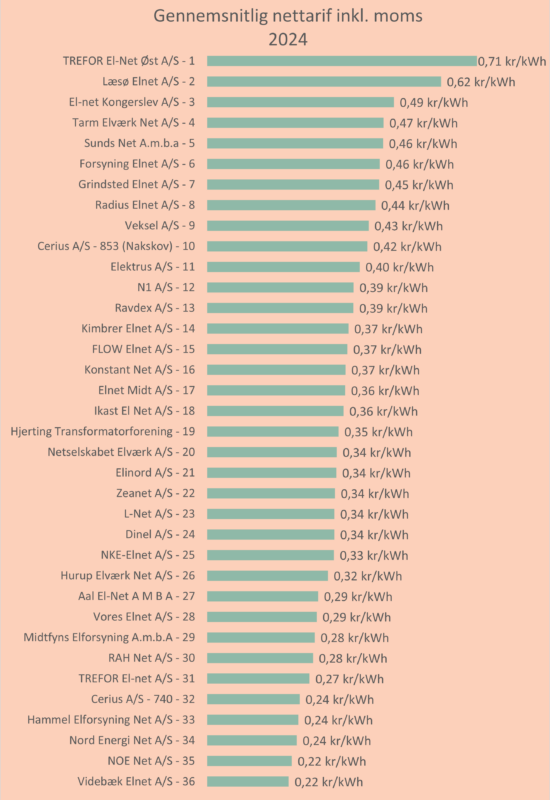 Gennemsnitlig nettarif inkl. moms
2024

TREFOR El-Net Øst A/S - 1 0,71 kr/kWh
Læsø Elnet A/S - 2 0,62 kr/kWh
El-net Kongerslev A/S - 3 0,49 kr/kWh
Tarm Elværk Net A/S - 4 0,47 kr/kWh
Sunds Net A.m.b.a - 5 0,46 kr/kWh
Forsyning Elnet A/S - 6 0,46 kr/kWh
Grindsted Elnet A/S - 7 0,45 kr/kWh
Radius Elnet A/S - 8 0,44 kr/kWh
Veksel A/S - 9 0,43 kr/kWh
Cerius A/S - 853 (Nakskov) - 10 0,42 kr/kWh
Elektrus A/S - 11 0,40 kr/kWh
N1 A/S - 12 0,39 kr/kWh
Ravdex A/S - 13 0,39 kr/kWh
Kimbrer Elnet A/S - 14 0,37 kr/kWh
FLOW Elnet A/S - 15 0,37 kr/kWh
Konstant Net A/S - 16 0,37 kr/kWh
Elnet Midt A/S - 17 0,36 kr/kWh
Ikast El Net A/S - 18 0,36 kr/kWh
Hjerting Transformatorforening - 19 0,35 kr/kWh
Netselskabet Elværk A/S - 20 0,34 kr/kWh
Elinord A/S - 21 0,34 kr/kWh
Zeanet A/S - 22 0,34 kr/kWh
L-Net A/S - 23 0,34 kr/kWh
Dinel A/S - 24 0,34 kr/kWh
NKE-Elnet A/S - 25 0,33 kr/kWh
Hurup Elværk Net A/S - 26 0,32 kr/kWh
Aal El-Net A M B A - 27 0,29 kr/kWh
Vores Elnet A/S - 28 0,29 kr/kWh
Midtfyns Elforsyning A.m.b.A - 29 0,28 kr/kWh
RAH Net A/S - 30 0,28 kr/kWh
TREFOR El-net A/S - 31 0,27 kr/kWh
Cerius A/S - 740 - 32 0,24 kr/kWh
Hammel Elforsyning Net A/S - 33 0,24 kr/kWh
Nord Energi Net A/S - 34 0,24 kr/kWh
NOE Net A/S - 35 0,22 kr/kWh
Videbæk Elnet A/S - 36 0,22 kr/kWh